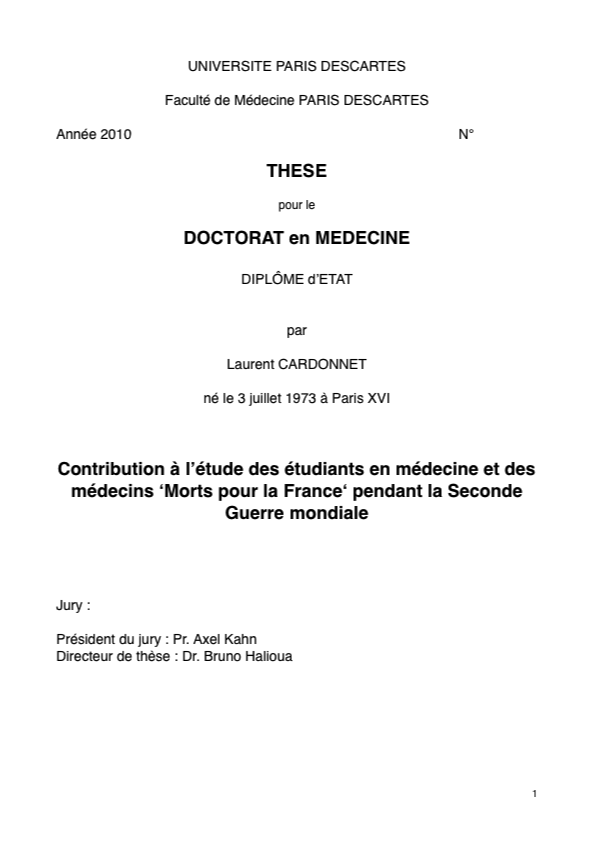 UNIVERSITE PARIS DESCARTES

Faculté de Médecine PARIS DESCARTES

Année 2010 N°

THESE

pour le

DOCTORAT en MEDECINE

DIPLÔME d'ETAT

par

Laurent CARDONNET

né le 3 juillet 1973 à Paris XVI

Contribution à l'étude des étudiants en médecine et des médecins 'Morts pour la France' pendant la Seconde Guerre mondiale

Jury :

Président du jury : Pr. Axel Kahn
Directeur de thèse : Dr. Bruno Halioua

1